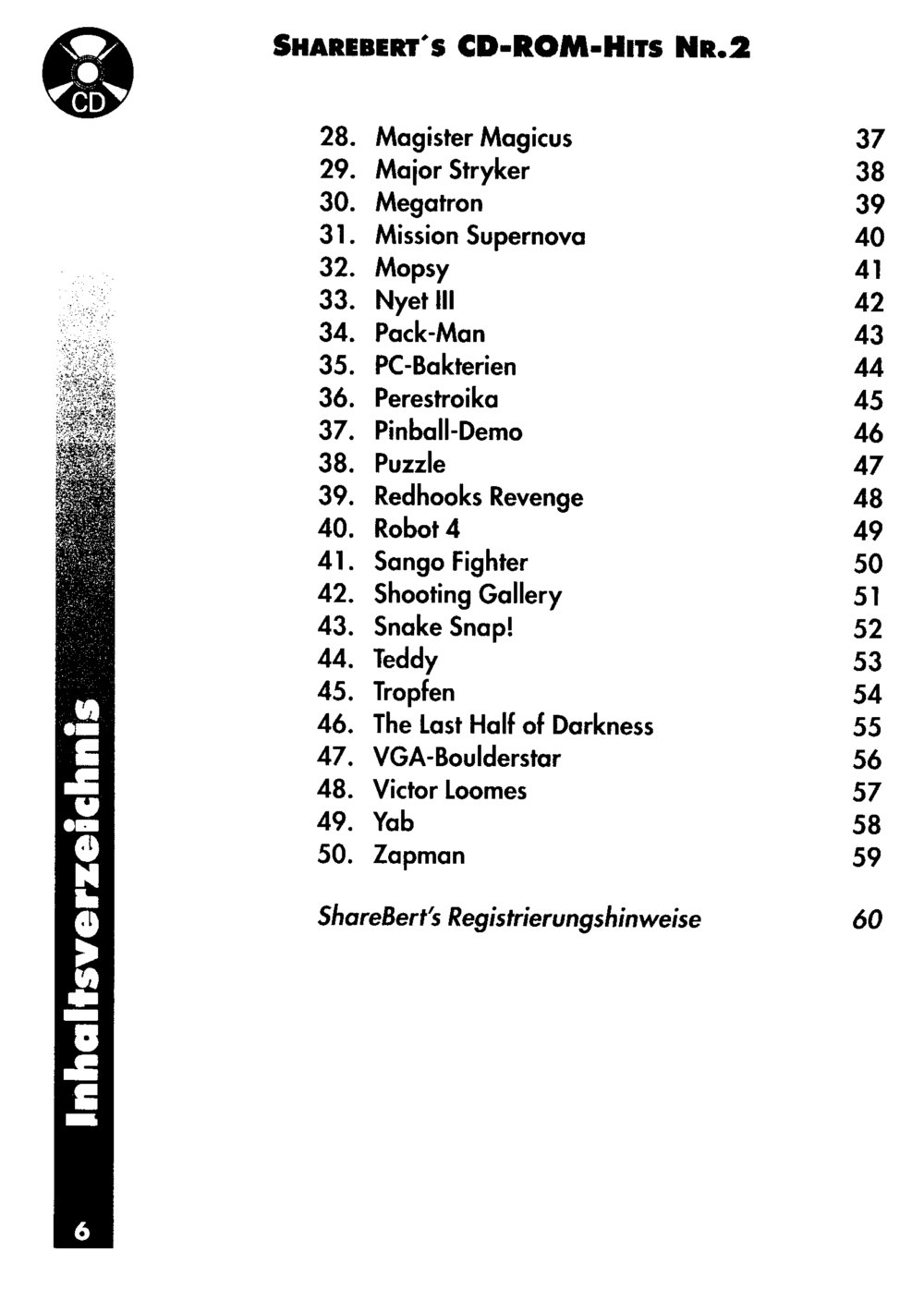 CD

SHAREBERT'S CD-ROM-HITS NR.2

28. Magister Magicus 37
29. Major Stryker 38
30. Megatron 39
31. Mission Supernova 40
32. Mopsy 41
33. Nyet III 42
34. Pack-Man 43
35. PC-Bakterien 44
36. Perestroika 45
37. Pinball-Demo 46
38. Puzzle 47
39. Redhooks Revenge 48
40. Robot 4 49
41. Sango Fighter 50
42. Shooting Gallery 51
43. Snake Snap! 52
44. Teddy 53
45. Tropfen 54
46. The Last Half of Darkness 55
47. VGA-Boulderstar 56
48. Victor Loomes 57
49. Yab 58
50. Zapman 59

ShareBert's Registrierungshinweise 60

Inhaltsverzeichnis

6